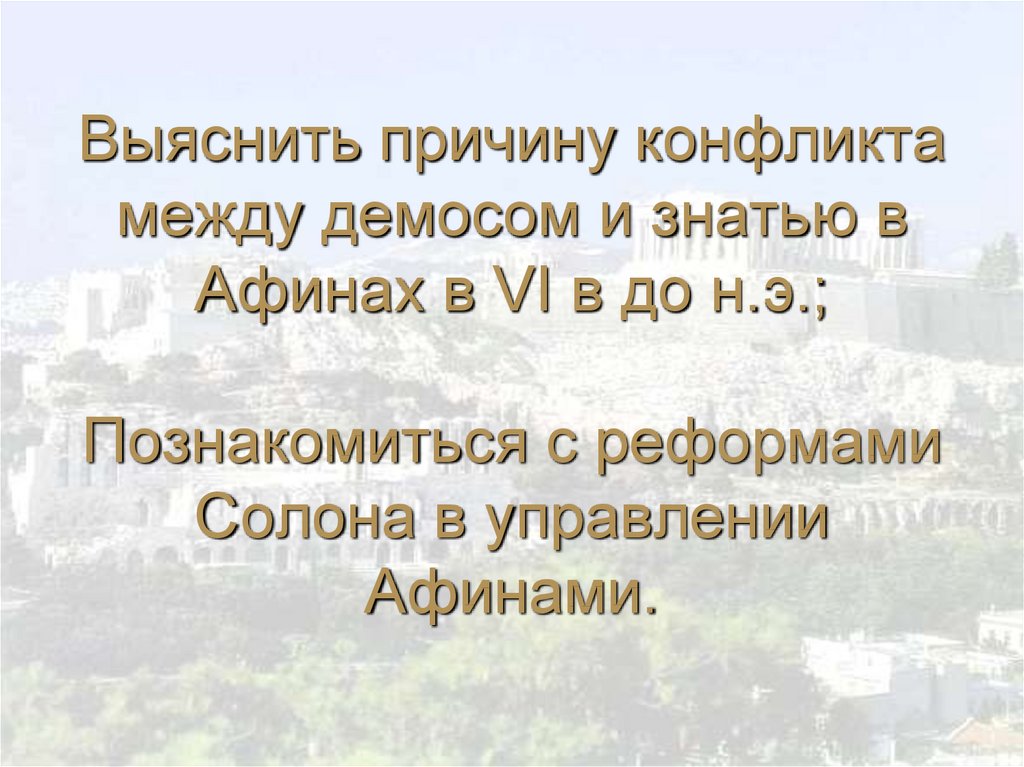 Выяснить причину конфликта между демосом и знатью в Афинах в VI в до н.э.;

Познакомиться с реформами Солона в управлении Афинами.